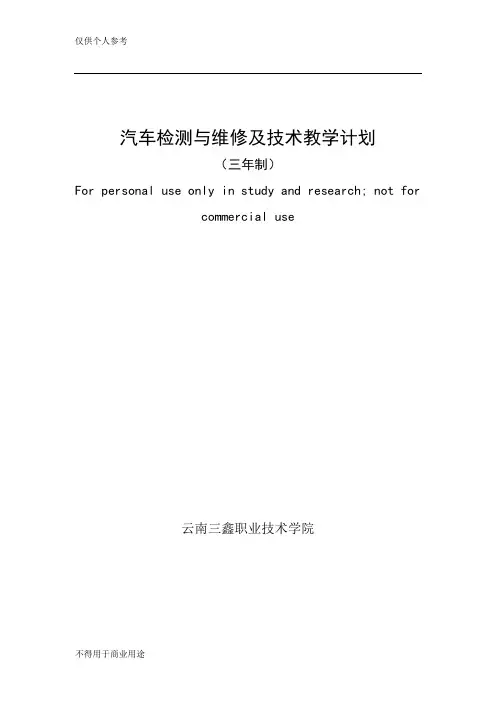 仅供个人参考

汽车检测与维修及技术教学计划

（三年制）

For personal use only in study and research; not for commercial use

云南三鑫职业技术学院

不得用于商业用途